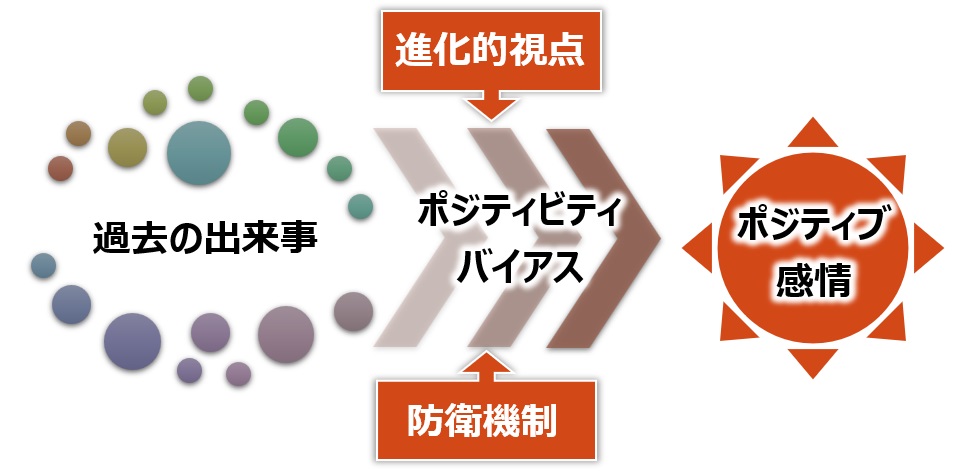 進化的視点

過去の出来事

ポジティビティ バイアス

ポジティブ 感情

防衛機制